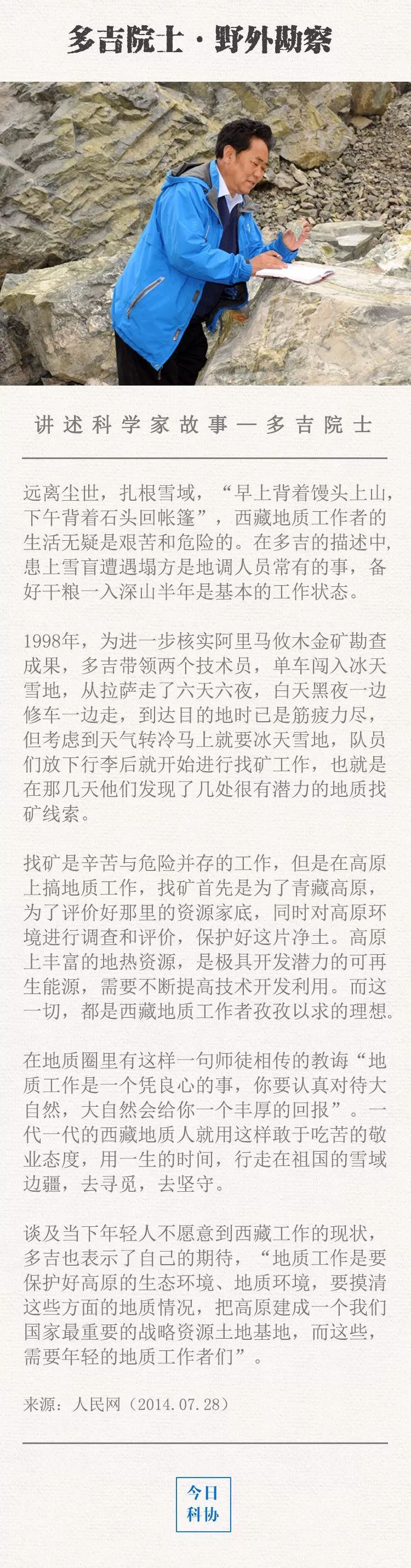 多吉院士·野外勘察

讲述科学家故事—多吉院士

远离尘世，扎根雪域，“早上背着馒头上山，下午背着石头回帐篷”，西藏地质工作者的生活无疑是艰苦和危险的。在多吉的描述中，患上雪盲遭遇塌方是地调人员常有的事，备好干粮一入深山半年是基本的工作状态。

1998年，为进一步核实阿里马攸木金矿勘查成果，多吉带领两个技术员，单车闯入冰天雪地，从拉萨走了六天六夜，白天黑夜一边修车一边走，到达目的地时已是筋疲力尽，但考虑到天气转冷马上就要冰天雪地，队员们放下行李后就开始进行找矿工作，也就是在那几天他们发现了几处很有潜力的地质找矿线索。

找矿是辛苦与危险并存的工作，但是在高原上搞地质工作，找矿首先是为了青藏高原，为了评价好那里的资源家底，同时对高原环境进行调查和评价，保护好这片净土。高原上丰富的地热资源，是极具开发潜力的可再生能源，需要不断提高技术开发利用。而这一切，都是西藏地质工作者孜孜以求的理想。

在地质圈里有这样一句师徒相传的教诲“地质工作是一个凭良心的事，你要认真对待大自然，大自然会给你一个丰厚的回报”。一代一代的西藏地质人就用这样敢于吃苦的敬业态度，用一生的时间，行走在祖国的雪域边疆，去寻觅，去坚守。

谈及当下年轻人不愿意到西藏工作的现状，多吉也表示了自己的期待，“地质工作是要保护好高原的生态环境、地质环境，要摸清这些方面的地质情况，把高原建成一个我们国家最重要的战略资源土地基地，而这些，需要年轻的地质工作者们”。

来源：人民网（2014.07.28）

今日
科协